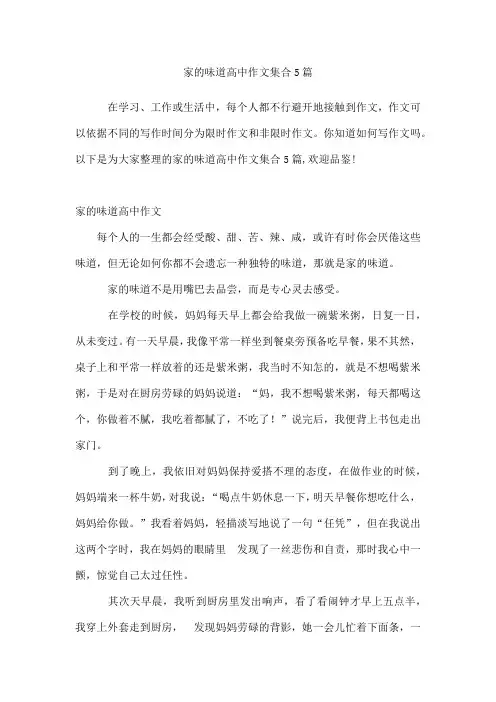 家的味道高中作文集合5篇

在学习、工作或生活中，每个人都不行避开地接触到作文，作文可以依据不同的写作时间分为限时作文和非限时作文。你知道如何写作文吗。以下是为大家整理的家的味道高中作文集合5篇,欢迎品鉴!

家的味道高中作文

每个人的一生都会经受酸、甜、苦、辣、咸，或许有时你会厌倦这些味道，但无论如何你都不会遗忘一种独特的味道，那就是家的味道。

家的味道不是用嘴巴去品尝，而是专心灵去感受。

在学校的时候，妈妈每天早上都会给我做一碗紫米粥，日复一日，从未变过。有一天早晨，我像平常一样坐到餐桌旁预备吃早餐，果不其然，桌子上和平常一样放着的还是紫米粥，我当时不知怎的，就是不想喝紫米粥，于是对在厨房劳碌的妈妈说道：“妈，我不想喝紫米粥，每天都喝这个，你做着不腻，我吃着都腻了，不吃了！”说完后，我便背上书包走出家门。

到了晚上，我依旧对妈妈保持爱搭不理的态度，在做作业的时候，妈妈端来一杯牛奶，对我说：“喝点牛奶休息一下，明天早餐你想吃什么，妈妈给你做。”我看着妈妈，轻描淡写地说了一句“任凭”，但在我说出这两个字时，我在妈妈的眼睛里 发现了一丝悲伤和自责，那时我心中一颤，惊觉自己太过任性。

其次天早晨，我听到厨房里发出响声，看了看闹钟才早上五点半，我穿上外套走到厨房， 发现妈妈劳碌的背影，她一会儿忙着下面条，一